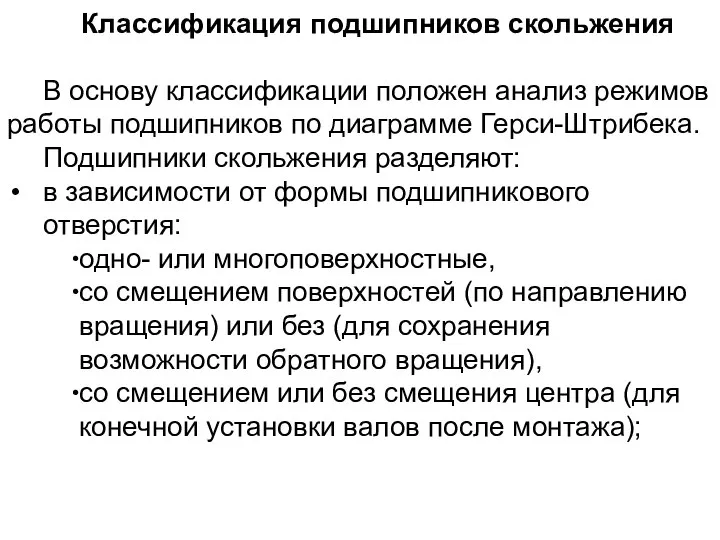 Классификация подшипников скольжения

В основу классификации положен анализ режимов работы подшипников по диаграмме Герси-Штрибека.

Подшипники скольжения разделяют:

• в зависимости от формы подшипникового отверстия:

•одно- или многоповерхностные,

•со смещением поверхностей (по направлению вращения) или без (для сохранения возможности обратного вращения),

•со смещением или без смещения центра (для конечной установки валов после монтажа);